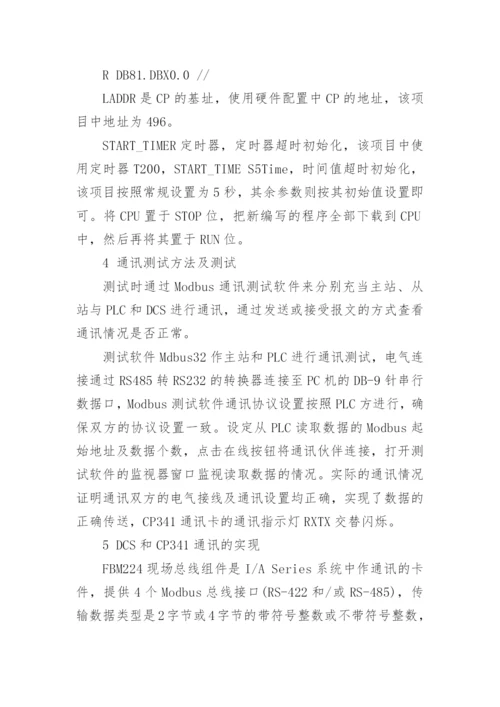 R DB81.DBX0.0 //

LADDR 是 CP 的基址，使用硬件配置中 CP 的地址，该项目中地址为 496。

START_TIMER 定时器，定时器超时初始化，该项目中使用定时器 T200，START_TIME S5Time，时间值超时初始化，该项目按照常规设置为 5 秒，其余参数则按其初始值设置即可。将 CPU 置于 STOP 位，把新编写的程序全部下载到 CPU 中，然后再将其置于 RUN 位。

4 通讯测试方法及测试

测试时通过 Modbus 通讯测试软件来分别充当主站、从站与 PLC 和 DCS 进行通讯，通过发送或接受报文的方式查看通讯情况是否正常。

测试软件 Mdbus32 作主站和 PLC 进行通讯测试，电气连接通过 RS485 转 RS232 的转换器连接至 PC 机的 DB-9 针串行数据口，Modbus 测试软件通讯协议设置按照 PLC 方进行，确保双方的协议设置一致。设定从 PLC 读取数据的 Modbus 起始地址及数据个数，点击在线按钮将通讯伙伴连接，打开测试软件的监视器窗口监视读取数据的情况。实际的通讯情况证明通讯双方的电气接线及通讯设置均正确，实现了数据的正确传送，CP341 通讯卡的通讯指示灯 RXTX 交替闪烁。

5 DCS 和 CP341 通讯的实现

FBM224 现场总线组件是 I/A Series 系统中作通讯的卡件，提供 4 个 Modbus 总线接口(RS-422 和/或 RS-485)，传输数据类型是 2 字节或 4 字节的带符号整数或不带符号整数，